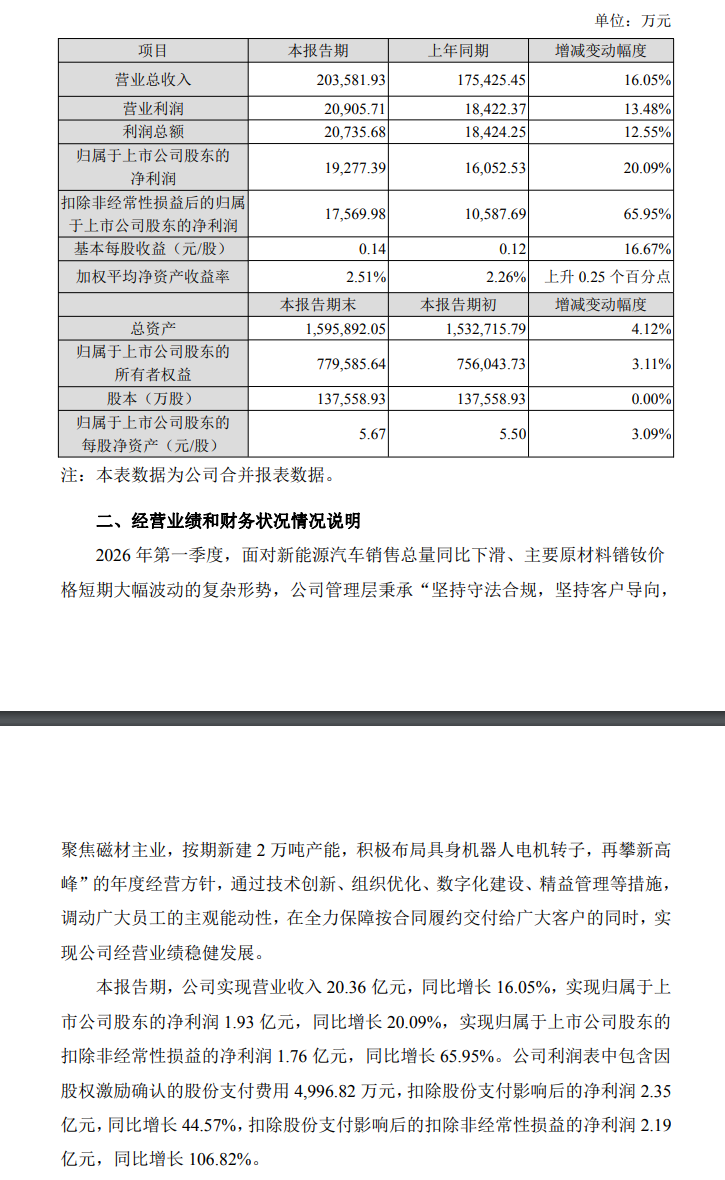 单位：万元

| 项目 | 本报告期 | 上年同期 | 增减变动幅度 |
|---|---|---|---|
| 营业总收入 | 203,581.93 | 175,425.45 | 16.05% |
| 营业利润 | 20,905.71 | 18,422.37 | 13.48% |
| 利润总额 | 20,735.68 | 18,424.25 | 12.55% |
| 归属于上市公司股东的净利润 | 19,277.39 | 16,052.53 | 20.09% |
| 扣除非经常性损益后的归属于上市公司股东的净利润 | 17,569.98 | 10,587.69 | 65.95% |
| 基本每股收益（元/股） | 0.14 | 0.12 | 16.67% |
| 加权平均净资产收益率 | 2.51% | 2.26% | 上升 0.25 个百分点 |
|  | 本报告期末 | 本报告期初 | 增减变动幅度 |
| 总资产 | 1,595,892.05 | 1,532,715.79 | 4.12% |
| 归属于上市公司股东的所有者权益 | 779,585.64 | 756,043.73 | 3.11% |
| 股本（万股） | 137,558.93 | 137,558.93 | 0.00% |
| 归属于上市公司股东的每股净资产（元/股） | 5.67 | 5.50 | 3.09% |

注：本表数据为公司合并报表数据。

二、经营业绩和财务状况情况说明

2026 年第一季度，面对新能源汽车销售总量同比下滑、主要原材料镨钕价格短期大幅波动的复杂形势，公司管理层秉承“坚持守法合规，坚持客户导向，

聚焦磁材主业，按期新建 2 万吨产能，积极布局具身机器人电机转子，再攀新高峰”的年度经营方针，通过技术创新、组织优化、数字化建设、精益管理等措施，调动广大员工的主观能动性，在全力保障按合同履约交付给广大客户的同时，实现公司经营业绩稳健发展。

本报告期，公司实现营业收入 20.36 亿元，同比增长 16.05%，实现归属于上市公司股东的净利润 1.93 亿元，同比增长 20.09%，实现归属于上市公司股东的扣除非经常性损益的净利润 1.76 亿元，同比增长 65.95%。公司利润表中包含因股权激励确认的股份支付费用 4,996.82 万元，扣除股份支付影响后的净利润 2.35 亿元，同比增长 44.57%，扣除股份支付影响后的扣除非经常性损益的净利润 2.19 亿元，同比增长 106.82%。